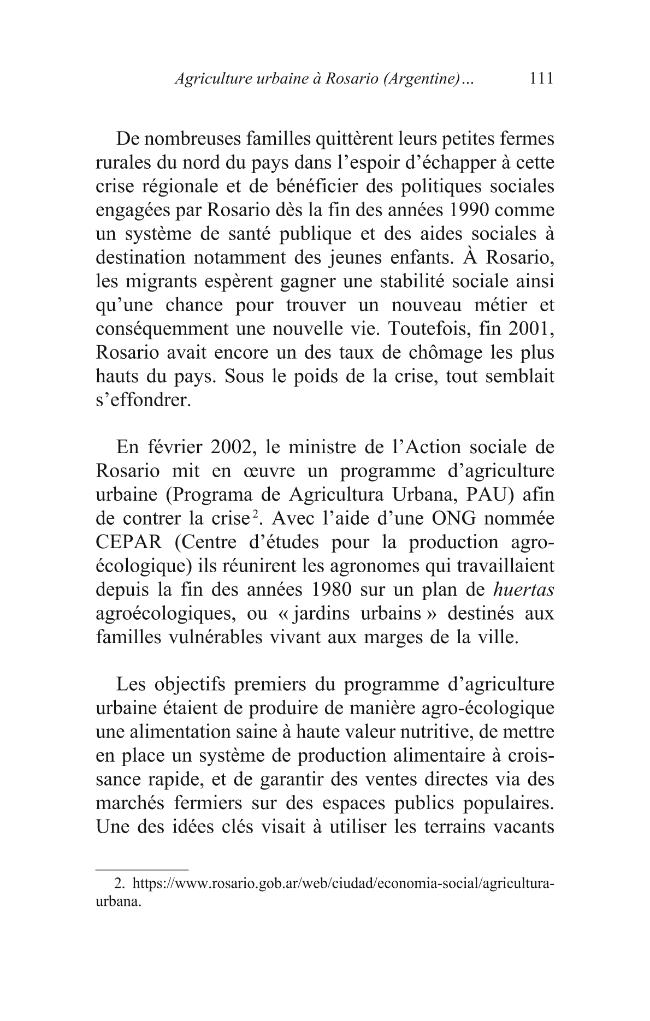 Agriculture urbaine à Rosario (Argentine)... 111

De nombreuses familles quittèrent leurs petites fermes rurales du nord du pays dans l'espoir d'échapper à cette crise régionale et de bénéficier des politiques sociales engagées par Rosario dès la fin des années 1990 comme un système de santé publique et des aides sociales à destination notamment des jeunes enfants. À Rosario, les migrants espèrent gagner une stabilité sociale ainsi qu'une chance pour trouver un nouveau métier et conséquemment une nouvelle vie. Toutefois, fin 2001, Rosario avait encore un des taux de chômage les plus hauts du pays. Sous le poids de la crise, tout semblait s'effondrer.

En février 2002, le ministre de l'Action sociale de Rosario mit en œuvre un programme d'agriculture urbaine (Programa de Agricultura Urbana, PAU) afin de contrer la crise$^{2}$. Avec l'aide d'une ONG nommée CEPAR (Centre d'études pour la production agro-écologique) ils réunirent les agronomes qui travaillaient depuis la fin des années 1980 sur un plan de huertas agroécologiques, ou « jardins urbains » destinés aux familles vulnérables vivant aux marges de la ville.

Les objectifs premiers du programme d'agriculture urbaine étaient de produire de manière agro-écologique une alimentation saine à haute valeur nutritive, de mettre en place un système de production alimentaire à croissance rapide, et de garantir des ventes directes via des marchés fermiers sur des espaces publics populaires. Une des idées clés visait à utiliser les terrains vacants

2. https://www.rosario.gob.ar/web/ciudad/economia-social/agricultura-urbana.